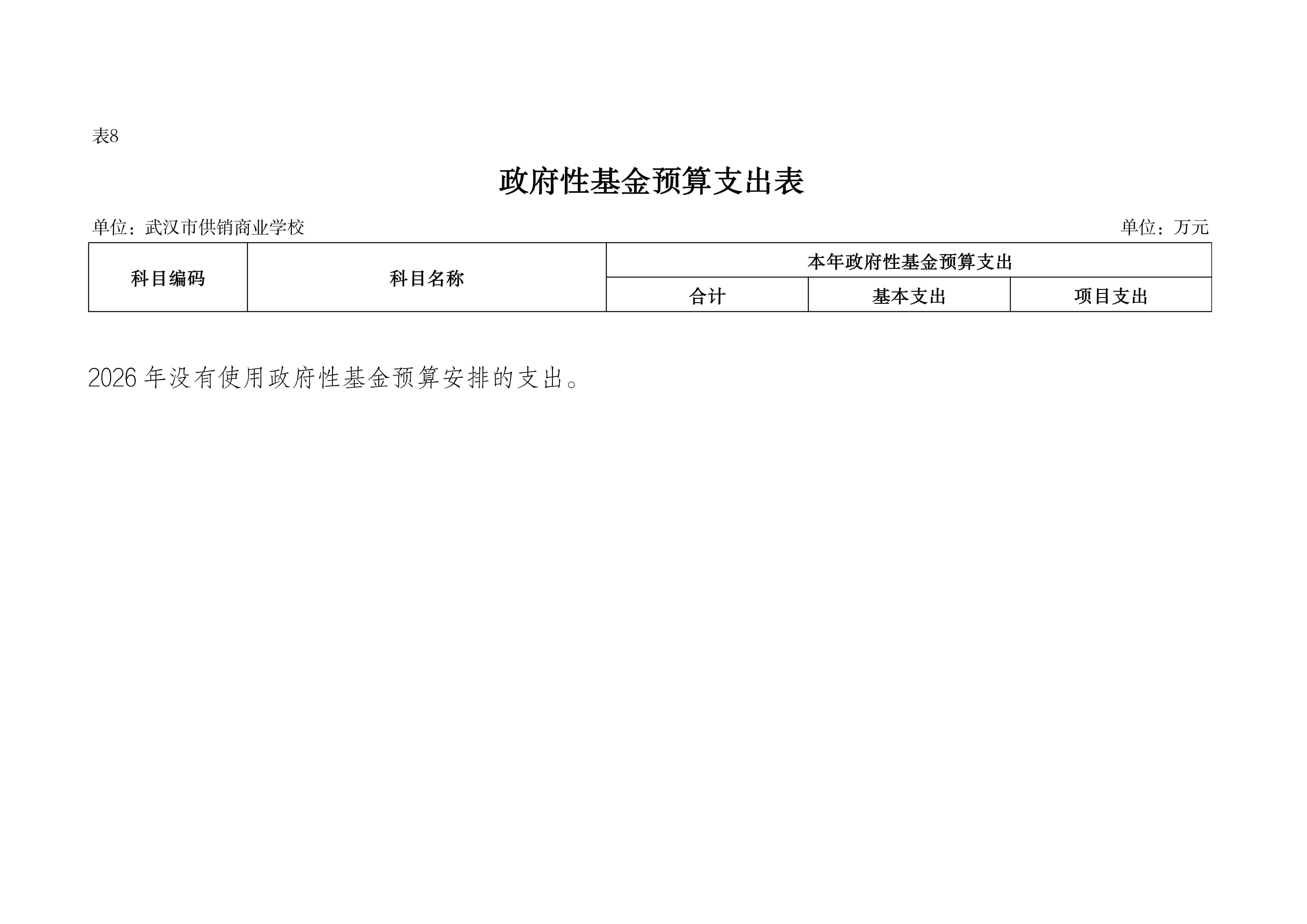 表8

政府性基金预算支出表

单位：武汉市供销商业学校 单位：万元

| 科目编码 | 科目名称 | 本年政府性基金预算支出 | | |
|---|---|---|---|---|
| | | 合计 | 基本支出 | 项目支出 |

2026年没有使用政府性基金预算安排的支出。